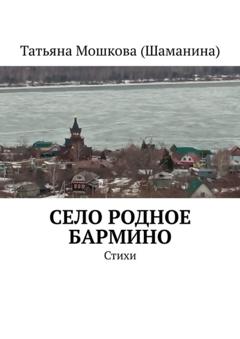 Татьяна Мошкова (Шаманина)

СЕЛО РОДНОЕ БАРМИНО

Стихи